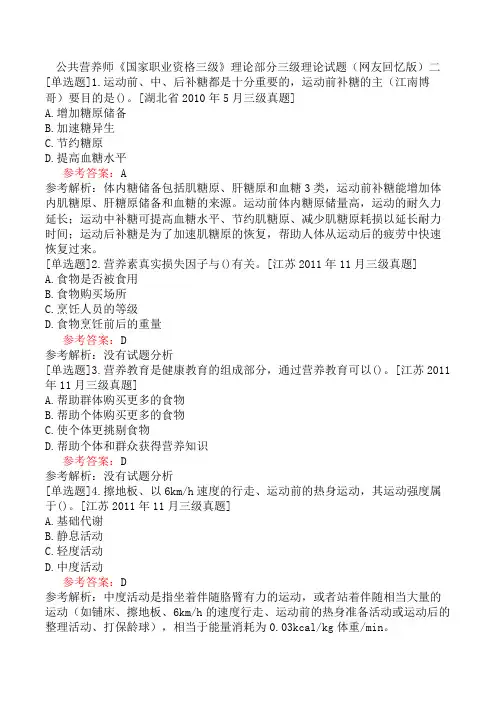 公共营养师《国家职业资格三级》理论部分三级理论试题（网友回忆版）二

[单选题]1.运动前、中、后补糖都是十分重要的，运动前补糖的主（江南博哥）要目的是()。[湖北省 2010 年 5 月三级真题]
A.增加糖原储备
B.加速糖异生
C.节约糖原
D.提高血糖水平
参考答案：A
参考解析：体内糖储备包括肌糖原、肝糖原和血糖 3 类，运动前补糖能增加体内肌糖原、肝糖原储备和血糖的来源。运动前体内糖原储量高，运动的耐久力延长；运动中补糖可提高血糖水平、节约肌糖原、减少肌糖原耗损以延长耐力时间；运动后补糖是为了加速肌糖原的恢复，帮助人体从运动后的疲劳中快速恢复过来。

[单选题]2.营养素真实损失因子与()有关。[江苏 2011 年 11 月三级真题]
A.食物是否被食用
B.食物购买场所
C.烹饪人员的等级
D.食物烹饪前后的重量
参考答案：D
参考解析：没有试题分析

[单选题]3.营养教育是健康教育的组成部分，通过营养教育可以()。[江苏 2011 年 11 月三级真题]
A.帮助群体购买更多的食物
B.帮助个体购买更多的食物
C.使个体更挑剔食物
D.帮助个体和群众获得营养知识
参考答案：D
参考解析：没有试题分析

[单选题]4.擦地板、以 6km/h 速度的行走、运动前的热身运动，其运动强度属于()。[江苏 2011 年 11 月三级真题]
A.基础代谢
B.静息活动
C.轻度活动
D.中度活动
参考答案：D
参考解析：中度活动是指坐着伴随胳臂有力的运动，或者站着伴随相当大量的运动（如铺床、擦地板、6km/h 的速度行走、运动前的热身准备活动或运动后的整理活动、打保龄球），相当于能量消耗为 0.03kcal/kg 体重/min。